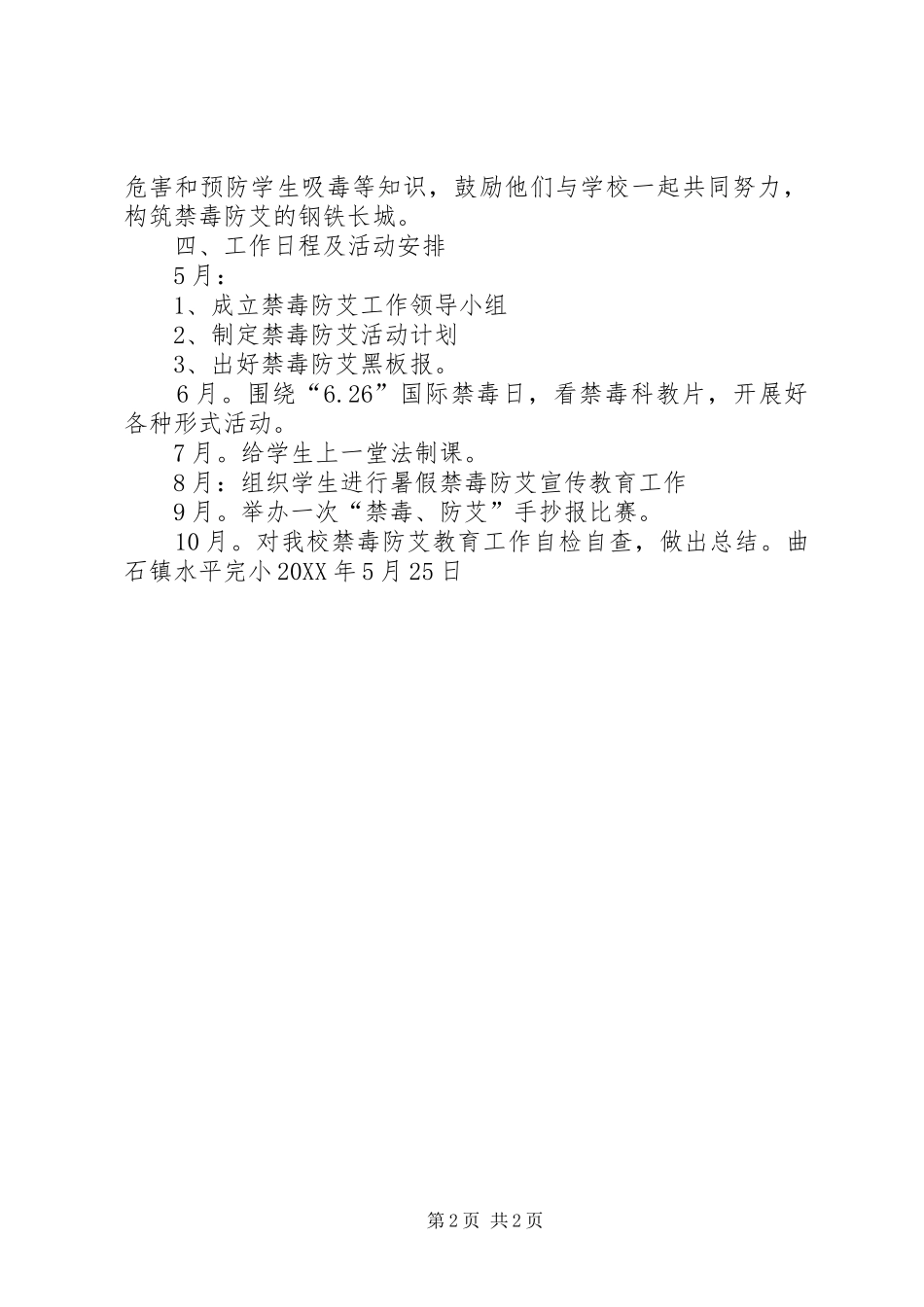 危害和预防学生吸毒等知识，鼓励他们与学校一起共同努力，构筑禁毒防艾的钢铁长城。

四、工作日程及活动安排

5月：

1、成立禁毒防艾工作领导小组

2、制定禁毒防艾活动计划

3、出好禁毒防艾黑板报。

6月。围绕“6.26”国际禁毒日，看禁毒科教片，开展好各种形式活动。

7月。给学生上一堂法制课。

8月：组织学生进行暑假禁毒防艾宣传教育工作

9月。举办一次“禁毒、防艾”手抄报比赛。

10月。对我校禁毒防艾教育工作自检自查，做出总结。曲石镇水平完小20XX年5月25日

第2页 共2页